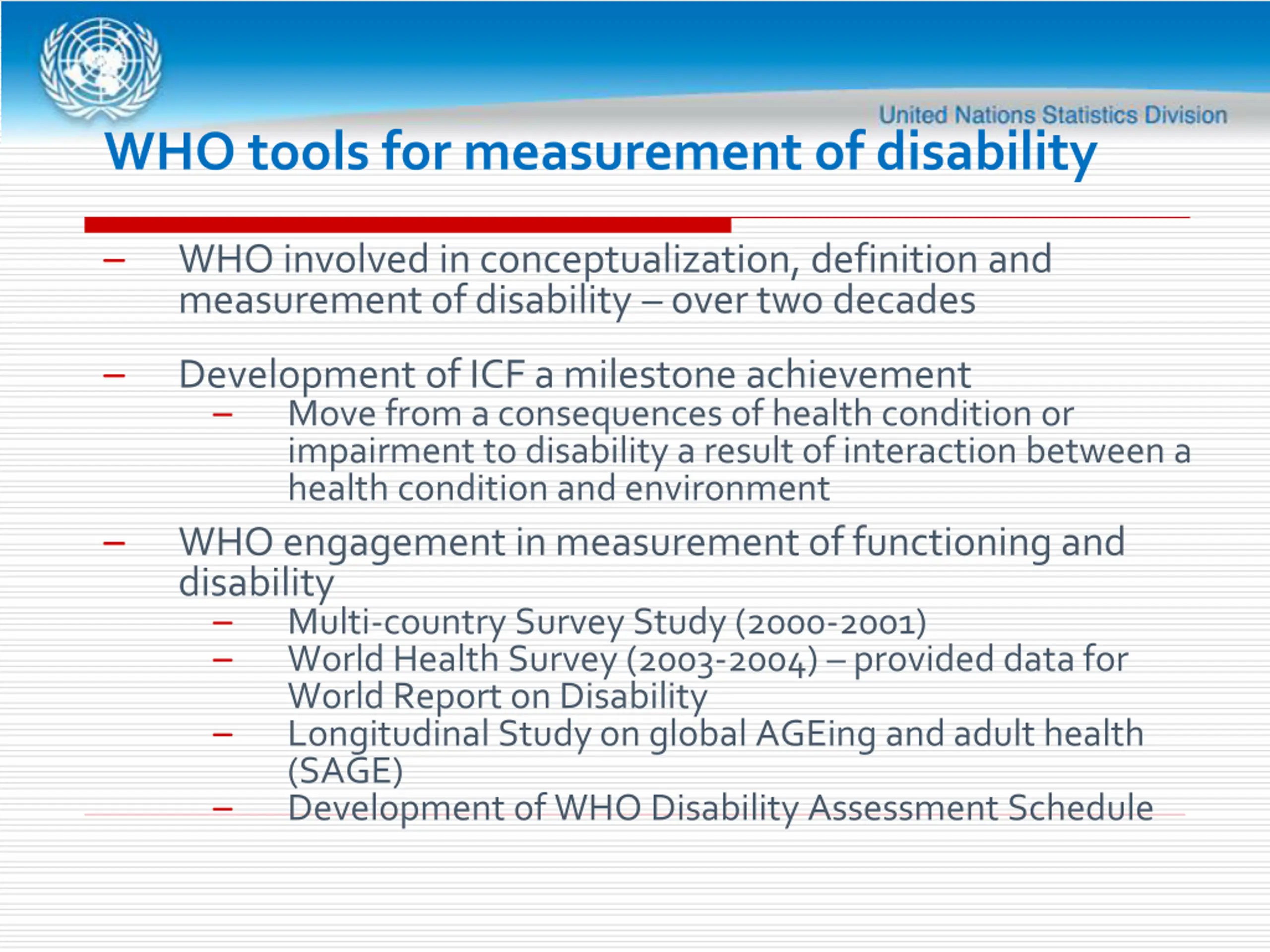 United Nations Statistics Division

WHO tools for measurement of disability

– WHO involved in conceptualization, definition and measurement of disability – over two decades

– Development of ICF a milestone achievement
  – Move from a consequences of health condition or impairment to disability a result of interaction between a health condition and environment

– WHO engagement in measurement of functioning and disability
  – Multi-country Survey Study (2000-2001)
  – World Health Survey (2003-2004) – provided data for World Report on Disability
  – Longitudinal Study on global AGEing and adult health (SAGE)
  – Development of WHO Disability Assessment Schedule